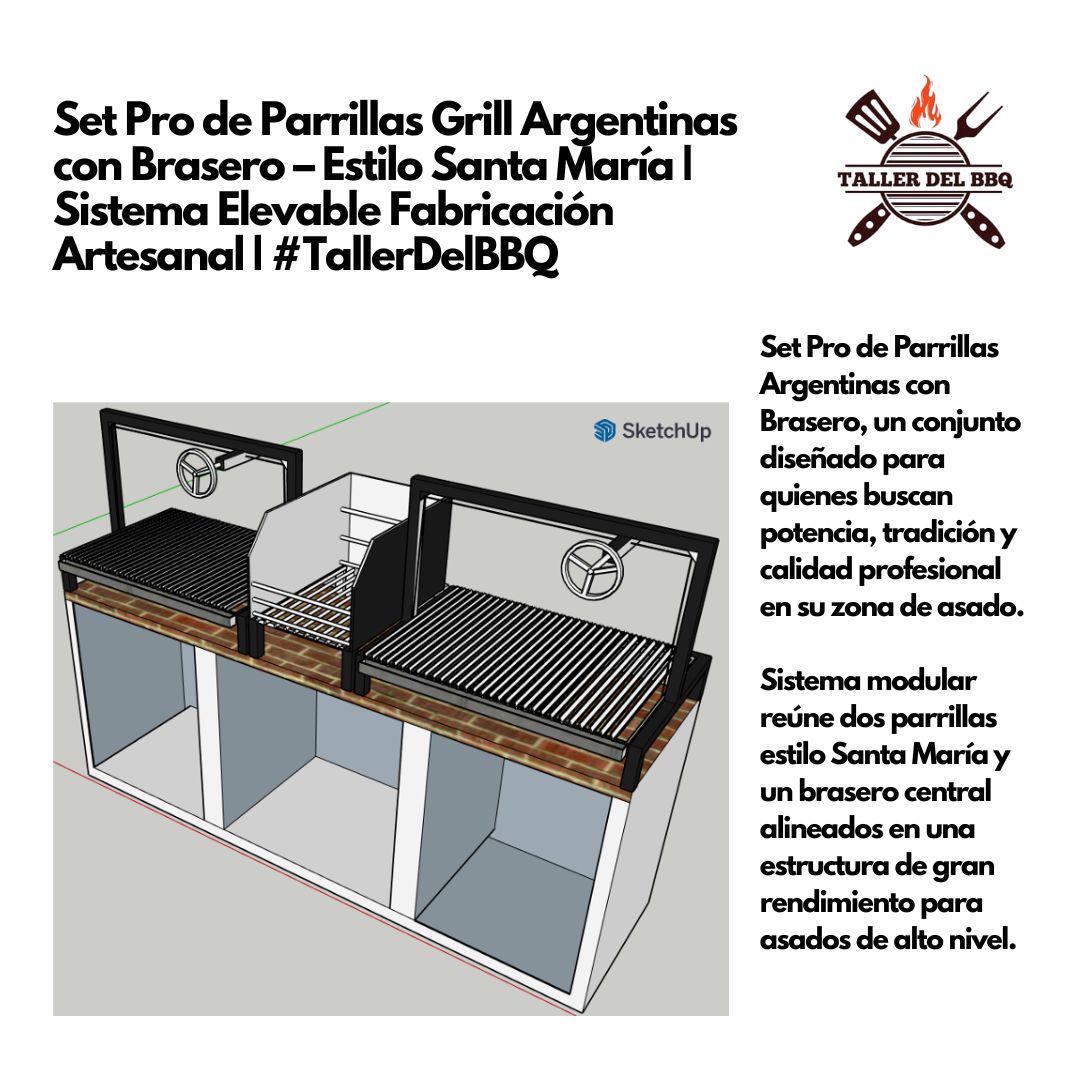 Set Pro de Parrillas Grill Argentinas con Brasero – Estilo Santa María | Sistema Elevable Fabricación Artesanal | #TallerDelBBQ

TALLER DEL BBQ

SketchUp

Set Pro de Parrillas Argentinas con Brasero, un conjunto diseñado para quienes buscan potencia, tradición y calidad profesional en su zona de asado.

Sistema modular reúne dos parrillas estilo Santa María y un brasero central alineados en una estructura de gran rendimiento para asados de alto nivel.